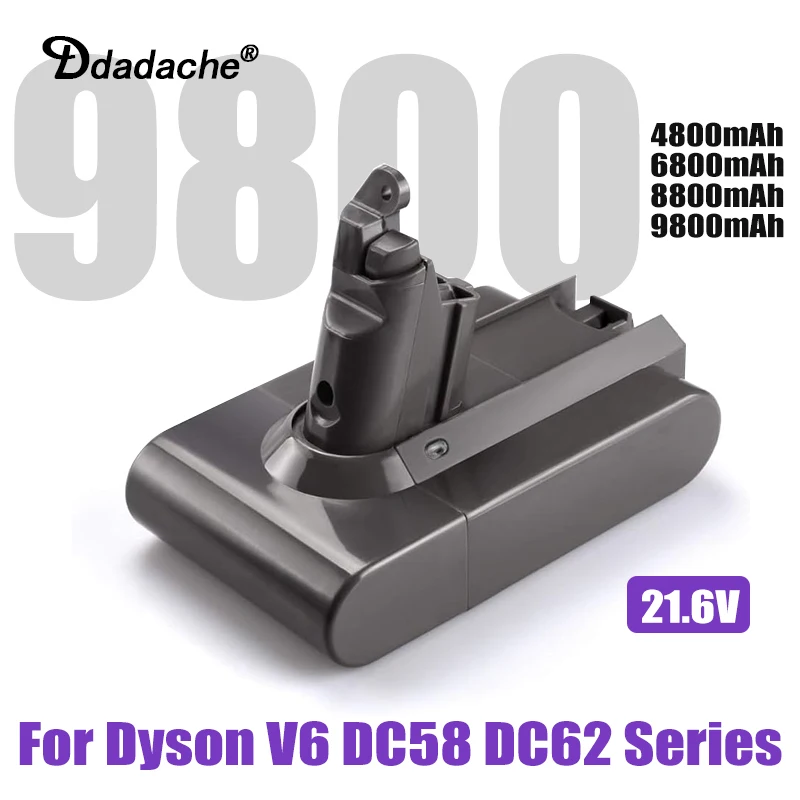 Ddadache®

9800

4800mAh
6800mAh
8800mAh
9800mAh

21.6V

For Dyson V6 DC58 DC62 Series